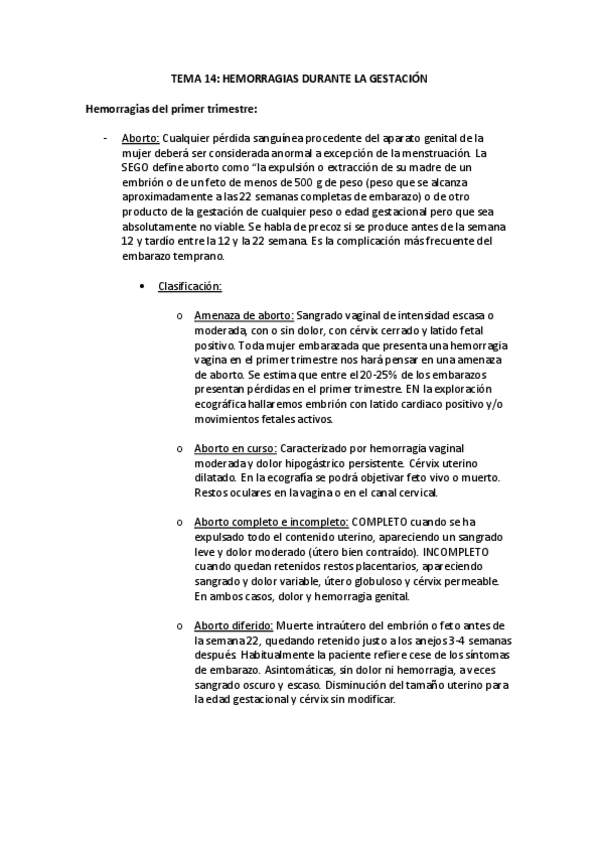 TEMA 14: HEMORRAGIAS DURANTE LA GESTACIÓN

Hemorragias del primer trimestre:

- Aborto: Cualquier pérdida sanguínea procedente del aparato genital de la mujer deberá ser considerada anormal a excepción de la menstruación. La SEGO define aborto como "la expulsión o extracción de su madre de un embrión o de un feto de menos de 500 g de peso (peso que se alcanza aproximadamente a las 22 semanas completas de embarazo) o de otro producto de la gestación de cualquier peso o edad gestacional pero que sea absolutamente no viable. Se habla de precoz si se produce antes de la semana 12 y tardío entre la 12 y la 22 semana. Es la complicación más frecuente del embarazo temprano.

• Clasificación:

o Amenaza de aborto: Sangrado vaginal de intensidad escasa o moderada, con o sin dolor, con cérvix cerrado y latido fetal positivo. Toda mujer embarazada que presenta una hemorragia vagina en el primer trimestre nos hará pensar en una amenaza de aborto. Se estima que entre el 20-25% de los embarazos presentan pérdidas en el primer trimestre. EN la exploración ecográfica hallaremos embrión con latido cardiaco positivo y/o movimientos fetales activos.

o Aborto en curso: Caracterizado por hemorragia vaginal moderada y dolor hipogástrico persistente. Cérvix uterino dilatado. En la ecografía se podrá objetivar feto vivo o muerto. Restos oculares en la vagina o en el canal cervical.

o Aborto completo e incompleto: COMPLETO cuando se ha expulsado todo el contenido uterino, apareciendo un sangrado leve y dolor moderado (útero bien contraído). INCOMPLETO cuando quedan retenidos restos placentarios, apareciendo sangrado y dolor variable, útero globuloso y cérvix permeable. En ambos casos, dolor y hemorragia genital.

o Aborto diferido: Muerte intraútero del embrión o feto antes de la semana 22, quedando retenido justo a los anejos 3-4 semanas después. Habitualmente la paciente refiere cese de los síntomas de embarazo. Asintomáticas, sin dolor ni hemorragia, a veces sangrado oscuro y escaso. Disminución del tamaño uterino para la edad gestacional y cérvix sin modificar.